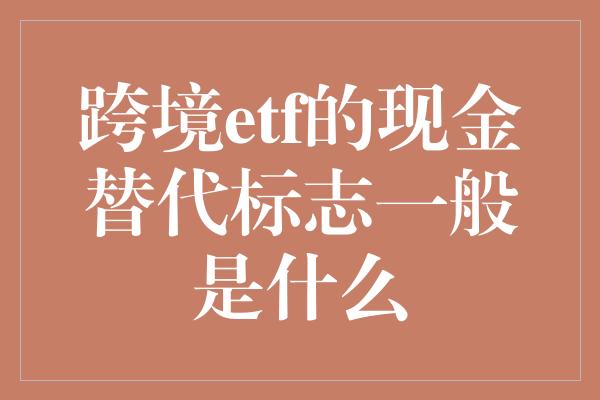 跨境etf的现金替代标志一般是什么